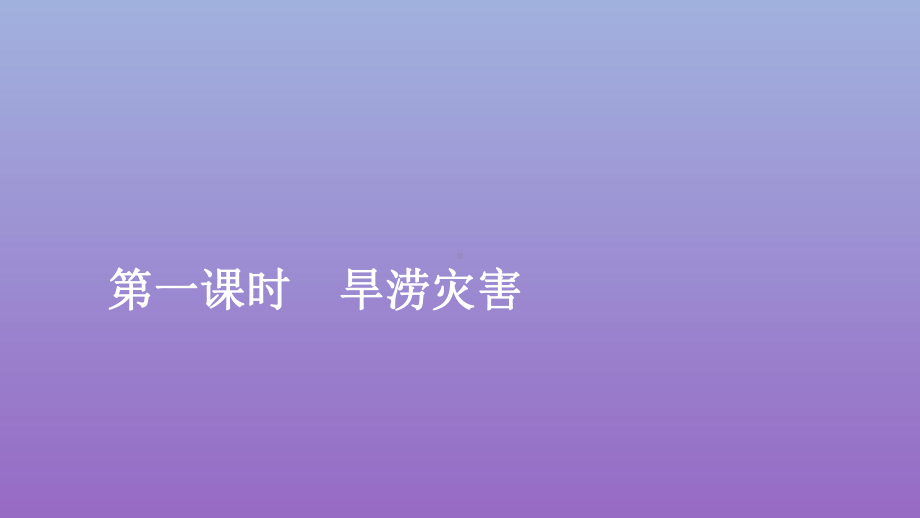 第一课时　旱涝灾害